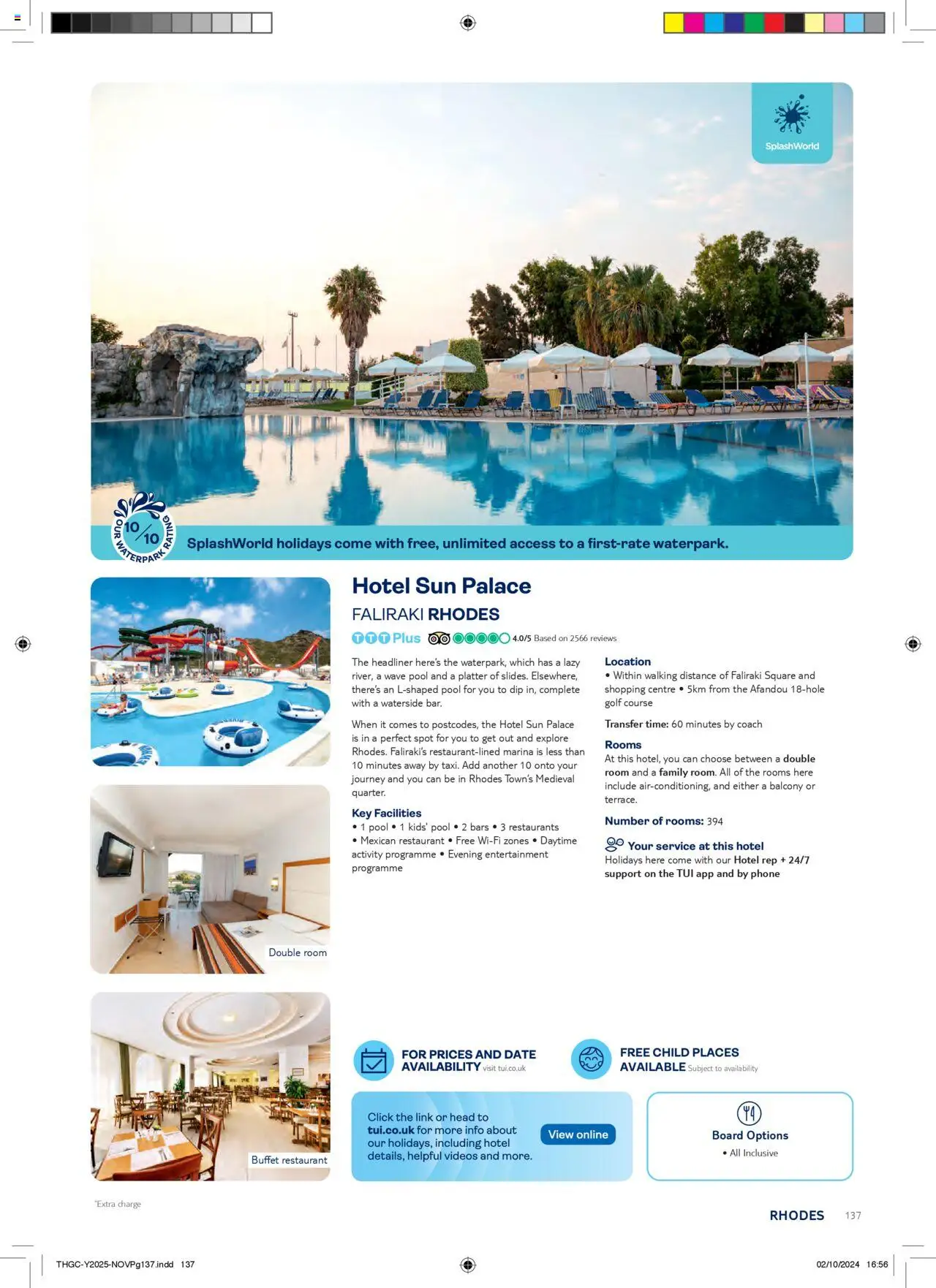 SplashWorld

10/10 OUR WATERPARK RATING

SplashWorld holidays come with free, unlimited access to a first-rate waterpark.

Double room

Buffet restaurant

Hotel Sun Palace

FALIRAKI RHODES

TTT Plus 4.0/5 Based on 2566 reviews

The headliner here's the waterpark, which has a lazy river, a wave pool and a platter of slides. Elsewhere, there's an L-shaped pool for you to dip in, complete with a waterside bar.

When it comes to postcodes, the Hotel Sun Palace is in a perfect spot for you to get out and explore Rhodes. Faliraki's restaurant-lined marina is less than 10 minutes away by taxi. Add another 10 onto your journey and you can be in Rhodes Town's Medieval quarter.

Key Facilities
• 1 pool • 1 kids' pool • 2 bars • 3 restaurants • Mexican restaurant • Free Wi-Fi zones • Daytime activity programme • Evening entertainment programme

Location
• Within walking distance of Faliraki Square and shopping centre • 5km from the Afandou 18-hole golf course

Transfer time: 60 minutes by coach

Rooms
At this hotel, you can choose between a double room and a family room. All of the rooms here include air-conditioning, and either a balcony or terrace.

Number of rooms: 394

Your service at this hotel
Holidays here come with our Hotel rep + 24/7 support on the TUI app and by phone

FOR PRICES AND DATE AVAILABILITY visit tui.co.uk

FREE CHILD PLACES AVAILABLE Subject to availability

Click the link or head to tui.co.uk for more info about our holidays, including hotel details, helpful videos and more.

View online

Board Options
• All Inclusive

*Extra charge

RHODES 137

THGC-Y2025-NOVPg137.indd 137

02/10/2024 16:56